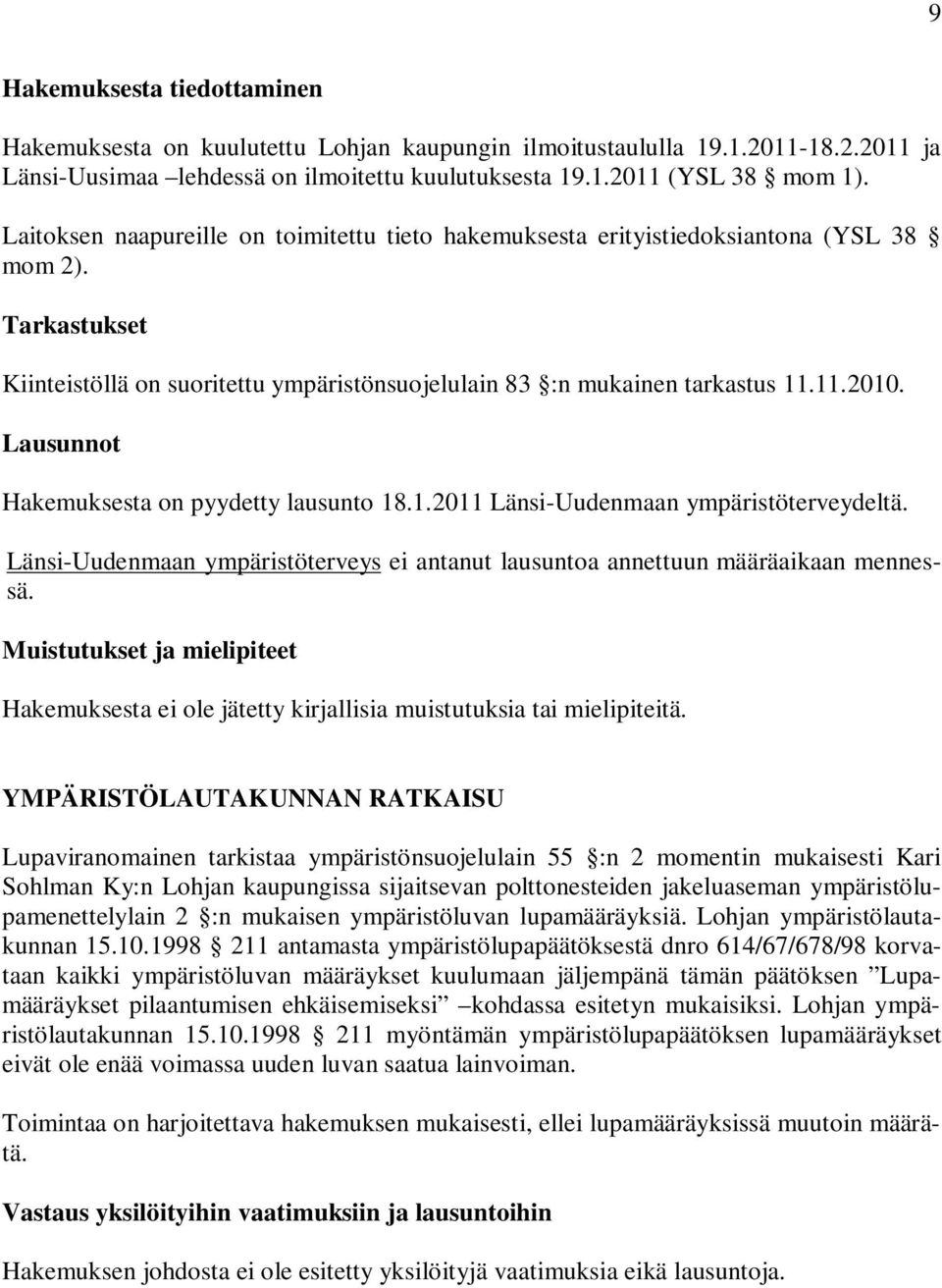 9

Hakemuksesta tiedottaminen

Hakemuksesta on kuulutettu Lohjan kaupungin ilmoitustaululla 19.1.2011-18.2.2011 ja Länsi-Uusimaa –lehdessä on ilmoitettu kuulutuksesta 19.1.2011 (YSL 38 § mom 1).

Laitoksen naapureille on toimitettu tieto hakemuksesta erityistiedoksiantona (YSL 38 § mom 2).

Tarkastukset

Kiinteistöllä on suoritettu ympäristönsuojelulain 83 §:n mukainen tarkastus 11.11.2010.

Lausunnot

Hakemuksesta on pyydetty lausunto 18.1.2011 Länsi-Uudenmaan ympäristöterveydeltä.

Länsi-Uudenmaan ympäristöterveys ei antanut lausuntoa annettuun määräaikaan mennessä.

Muistutukset ja mielipiteet

Hakemuksesta ei ole jätetty kirjallisia muistutuksia tai mielipiteitä.

YMPÄRISTÖLAUTAKUNNAN RATKAISU

Lupaviranomainen tarkistaa ympäristönsuojelulain 55 §:n 2 momentin mukaisesti Kari Sohlman Ky:n Lohjan kaupungissa sijaitsevan polttonesteiden jakeluaseman ympäristölupamenettelylain 2 §:n mukaisen ympäristöluvan lupamääräyksiä. Lohjan ympäristölautakunnan 15.10.1998 § 211 antamasta ympäristölupapäätöksestä dnro 614/67/678/98 korvataan kaikki ympäristöluvan määräykset kuulumaan jäljempänä tämän päätöksen ”Lupamääräykset pilaantumisen ehkäisemiseksi” –kohdassa esitetyn mukaisiksi. Lohjan ympäristölautakunnan 15.10.1998 § 211 myöntämän ympäristölupapäätöksen lupamääräykset eivät ole enää voimassa uuden luvan saatua lainvoiman.

Toimintaa on harjoitettava hakemuksen mukaisesti, ellei lupamääräyksissä muutoin määrätä.

Vastaus yksilöityihin vaatimuksiin ja lausuntoihin

Hakemuksen johdosta ei ole esitetty yksilöityjä vaatimuksia eikä lausuntoja.